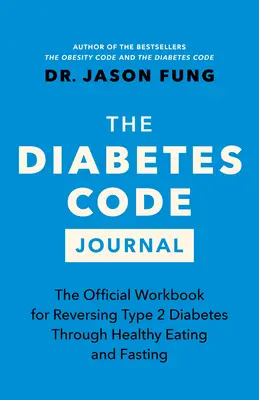 AUTHOR OF THE BESTSELLERS
THE OBESITY CODE AND THE DIABETES CODE

DR. JASON FUNG

THE DIABETES CODE

JOURNAL

The Official Workbook for Reversing Type 2 Diabetes Through Healthy Eating and Fasting